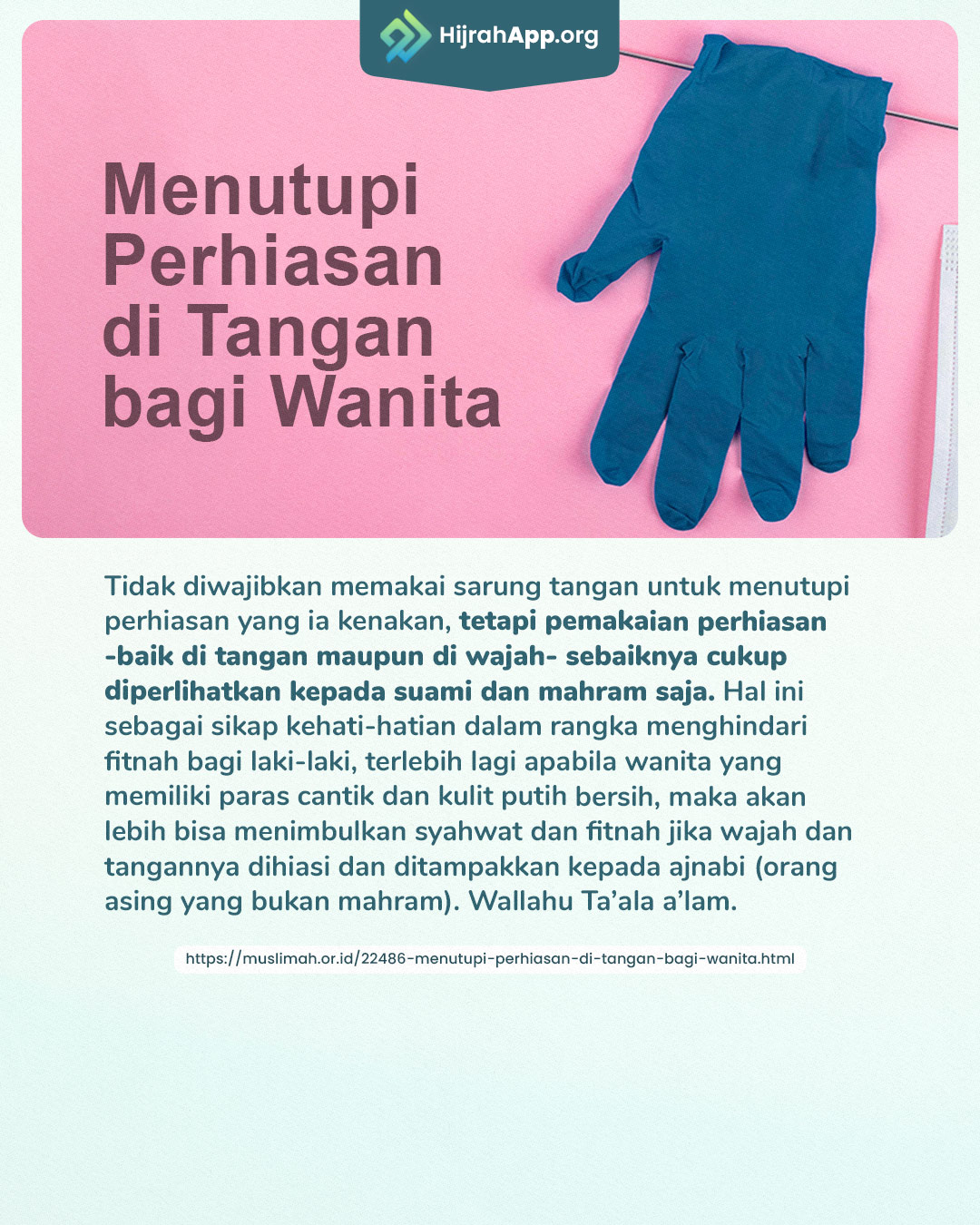 HijrahApp.org

Menutupi Perhiasan di Tangan bagi Wanita

Tidak diwajibkan memakai sarung tangan untuk menutupi perhiasan yang ia kenakan, tetapi pemakaian perhiasan -baik di tangan maupun di wajah- sebaiknya cukup diperlihatkan kepada suami dan mahram saja. Hal ini sebagai sikap kehati-hatian dalam rangka menghindari fitnah bagi laki-laki, terlebih lagi apabila wanita yang memiliki paras cantik dan kulit putih bersih, maka akan lebih bisa menimbulkan syahwat dan fitnah jika wajah dan tangannya dihiasi dan ditampakkan kepada ajnabi (orang asing yang bukan mahram). Wallahu Ta'ala a'lam.

https://muslimah.or.id/22486-menutupi-perhiasan-di-tangan-bagi-wanita.html